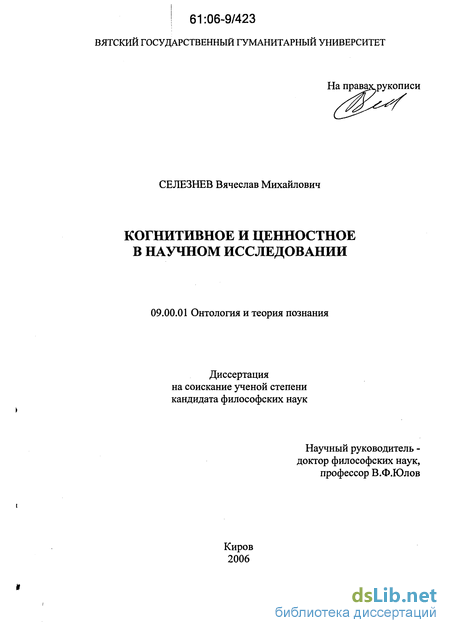 61:06-9/423

ВЯТСКИЙ ГОСУДАРСТВЕННЫЙ ГУМАНИТАРНЫЙ УНИВЕРСИТЕТ

На правах рукописи

СЕЛЕЗНЕВ Вячеслав Михайлович

КОГНИТИВНОЕ И ЦЕННОСТНОЕ В НАУЧНОМ ИССЛЕДОВАНИИ

09.00.01 Онтология и теория познания

Диссертация на соискание ученой степени кандидата философских наук

Научный руководитель - доктор философских наук, профессор В.Ф.Юлов

Киров 2006

dsLib.net
библиотека диссертаций